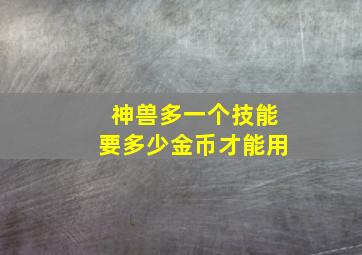 神兽多一个技能
要多少金币才能用